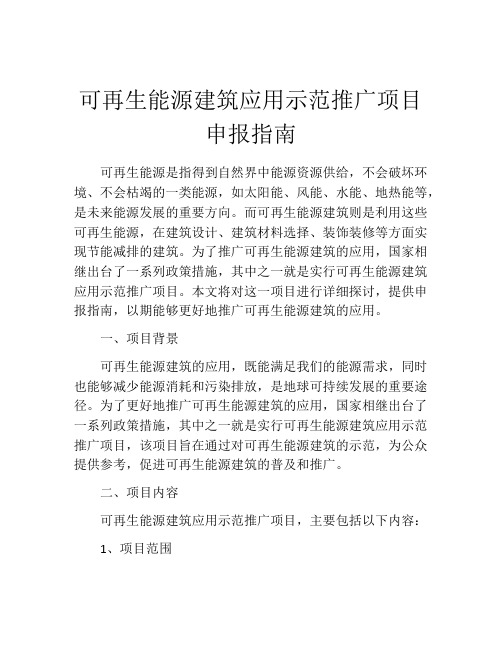 可再生能源建筑应用示范推广项目申报指南

可再生能源是指得到自然界中能源资源供给，不会破坏环境、不会枯竭的一类能源，如太阳能、风能、水能、地热能等，是未来能源发展的重要方向。而可再生能源建筑则是利用这些可再生能源，在建筑设计、建筑材料选择、装饰装修等方面实现节能减排的建筑。为了推广可再生能源建筑的应用，国家相继出台了一系列政策措施，其中之一就是实行可再生能源建筑应用示范推广项目。本文将对这一项目进行详细探讨，提供申报指南，以期能够更好地推广可再生能源建筑的应用。

一、项目背景

可再生能源建筑的应用，既能满足我们的能源需求，同时也能够减少能源消耗和污染排放，是地球可持续发展的重要途径。为了更好地推广可再生能源建筑的应用，国家相继出台了一系列政策措施，其中之一就是实行可再生能源建筑应用示范推广项目，该项目旨在通过对可再生能源建筑的示范，为公众提供参考，促进可再生能源建筑的普及和推广。

二、项目内容

可再生能源建筑应用示范推广项目，主要包括以下内容：

1、项目范围